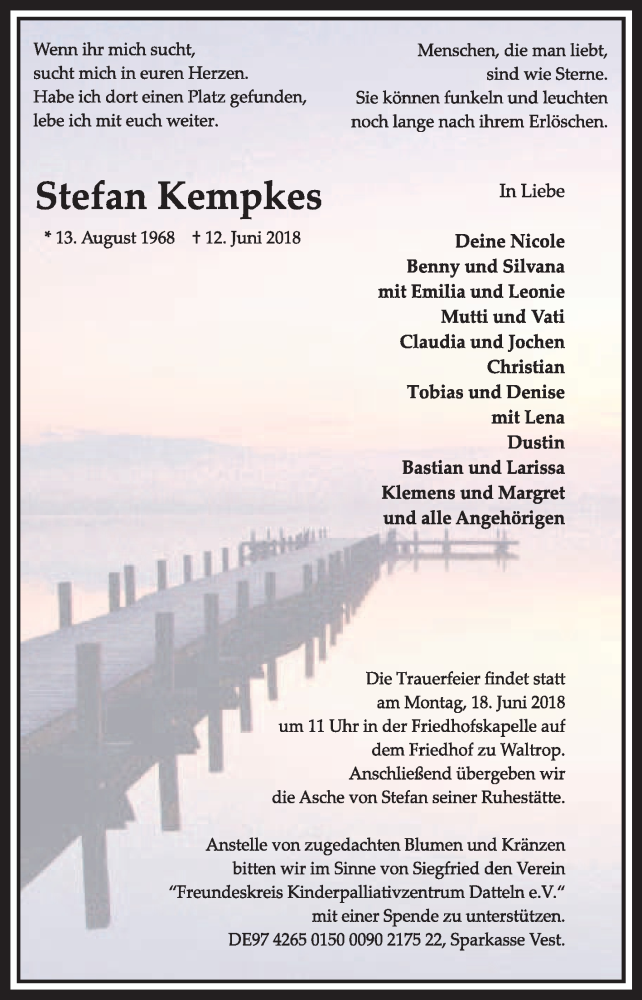 Wenn ihr mich sucht,
sucht mich in euren Herzen.
Habe ich dort einen Platz gefunden,
lebe ich mit euch weiter.

Menschen, die man liebt,
sind wie Sterne.
Sie können funkeln und leuchten
noch lange nach ihrem Erlöschen.

Stefan Kempkes

* 13. August 1968 † 12. Juni 2018

In Liebe

Deine Nicole
Benny und Silvana
mit Emilia und Leonie
Mutti und Vati
Claudia und Jochen
Christian
Tobias und Denise
mit Lena
Dustin
Bastian und Larissa
Klemens und Margret
und alle Angehörigen

Die Trauerfeier findet statt
am Montag, 18. Juni 2018
um 11 Uhr in der Friedhofskapelle auf
dem Friedhof zu Waltrop.
Anschließend übergeben wir
die Asche von Stefan seiner Ruhestätte.

Anstelle von zugedachten Blumen und Kränzen
bitten wir im Sinne von Siegfried den Verein
"Freundeskreis Kinderpalliativzentrum Datteln e.V."
mit einer Spende zu unterstützen.
DE97 4265 0150 0090 2175 22, Sparkasse Vest.